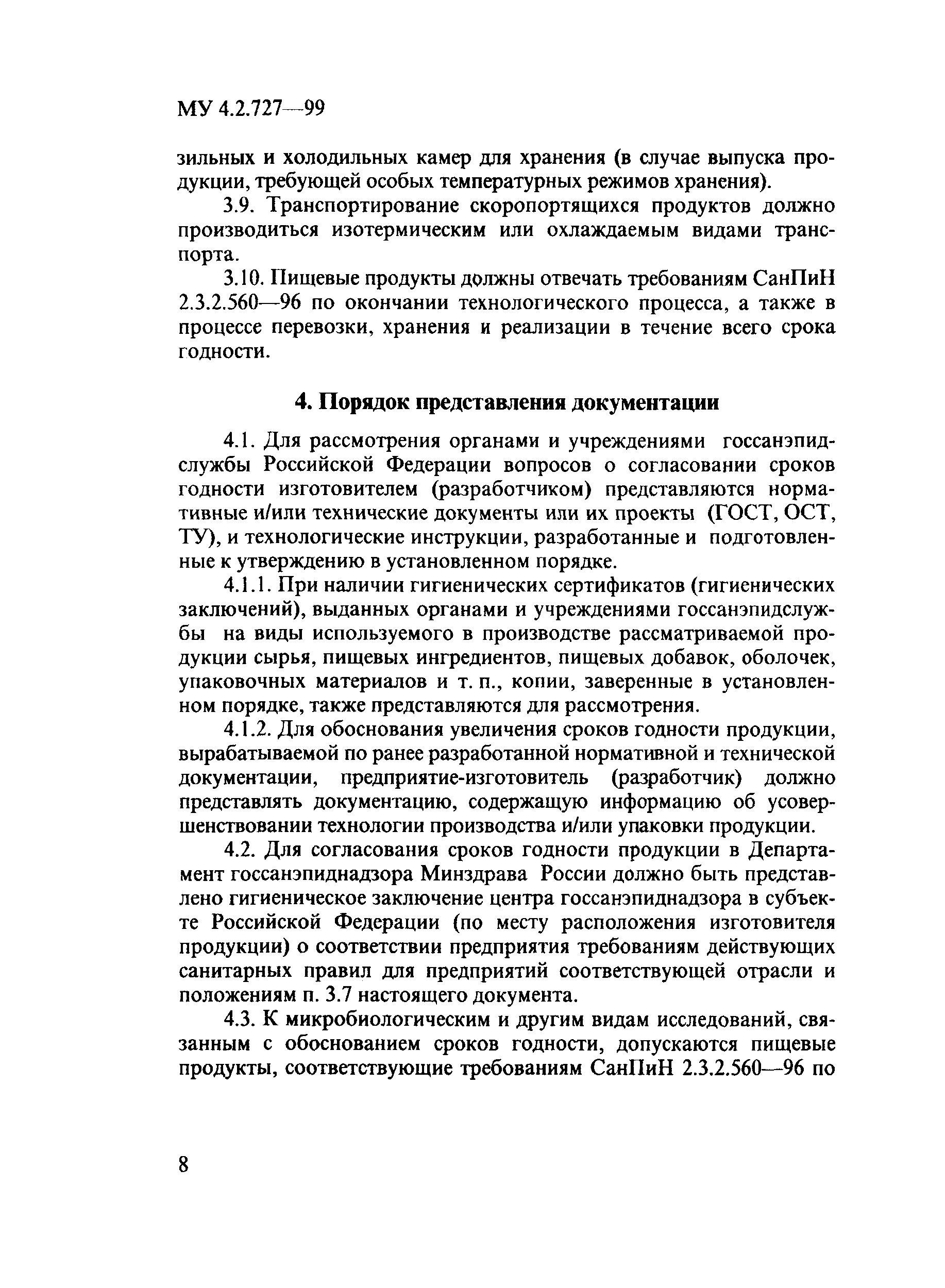 МУ 4.2.727—99

зильных и холодильных камер для хранения (в случае выпуска продукции, требующей особых температурных режимов хранения).

3.9. Транспортирование скоропортящихся продуктов должно производиться изотермическим или охлаждаемым видами транспорта.

3.10. Пищевые продукты должны отвечать требованиям СанПиН 2.3.2.560—96 по окончании технологического процесса, а также в процессе перевозки, хранения и реализации в течение всего срока годности.

4. Порядок представления документации

4.1. Для рассмотрения органами и учреждениями госсанэпидслужбы Российской Федерации вопросов о согласовании сроков годности изготовителем (разработчиком) представляются нормативные и/или технические документы или их проекты (ГОСТ, ОСТ, ТУ), и технологические инструкции, разработанные и подготовленные к утверждению в установленном порядке.

4.1.1. При наличии гигиенических сертификатов (гигиенических заключений), выданных органами и учреждениями госсанэпидслужбы на виды используемого в производстве рассматриваемой продукции сырья, пищевых ингредиентов, пищевых добавок, оболочек, упаковочных материалов и т. п., копии, заверенные в установленном порядке, также представляются для рассмотрения.

4.1.2. Для обоснования увеличения сроков годности продукции, вырабатываемой по ранее разработанной нормативной и технической документации, предприятие-изготовитель (разработчик) должно представлять документацию, содержащую информацию об усовершенствовании технологии производства и/или упаковки продукции.

4.2. Для согласования сроков годности продукции в Департамент госсанэпиднадзора Минздрава России должно быть представлено гигиеническое заключение центра госсанэпиднадзора в субъекте Российской Федерации (по месту расположения изготовителя продукции) о соответствии предприятия требованиям действующих санитарных правил для предприятий соответствующей отрасли и положениям п. 3.7 настоящего документа.

4.3. К микробиологическим и другим видам исследований, связанным с обоснованием сроков годности, допускаются пищевые продукты, соответствующие требованиям СанПиН 2.3.2.560—96 по

8